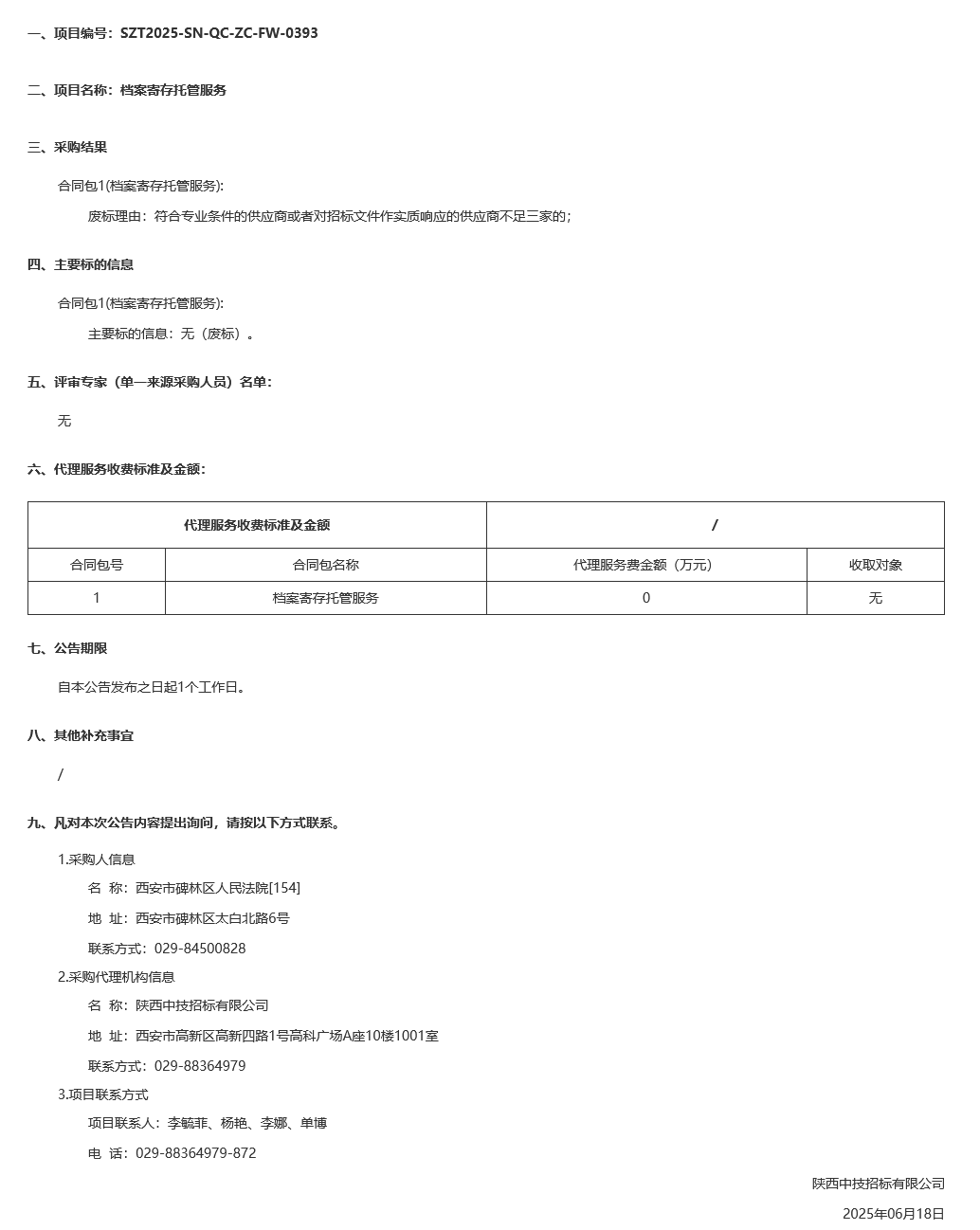 一、项目编号：SZT2025-SN-QC-ZC-FW-0393

二、项目名称：档案寄存托管服务

三、采购结果

合同包1(档案寄存托管服务):

废标理由：符合专业条件的供应商或者对招标文件作实质响应的供应商不足三家的；

四、主要标的信息

合同包1(档案寄存托管服务):

主要标的信息：无（废标）。

五、评审专家（单一来源采购人员）名单：

无

六、代理服务收费标准及金额：

| 代理服务收费标准及金额 | | / | |
|---|---|---|---|
| 合同包号 | 合同包名称 | 代理服务费金额（万元） | 收取对象 |
| 1 | 档案寄存托管服务 | 0 | 无 |

七、公告期限

自本公告发布之日起1个工作日。

八、其他补充事宜

/

九、凡对本次公告内容提出询问，请按以下方式联系。

1.采购人信息

名 称：西安市碑林区人民法院[154]

地 址：西安市碑林区太白北路6号

联系方式：029-84500828

2.采购代理机构信息

名 称：陕西中技招标有限公司

地 址：西安市高新区高新四路1号高科广场A座10楼1001室

联系方式：029-88364979

3.项目联系方式

项目联系人：李毓菲、杨艳、李娜、单博

电 话：029-88364979-872

陕西中技招标有限公司

2025年06月18日